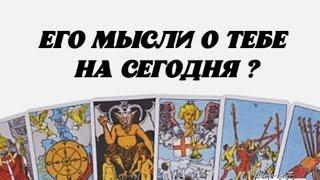 ЕГО МЫСЛИ О ТЕБЕ НА СЕГОДНЯ ?